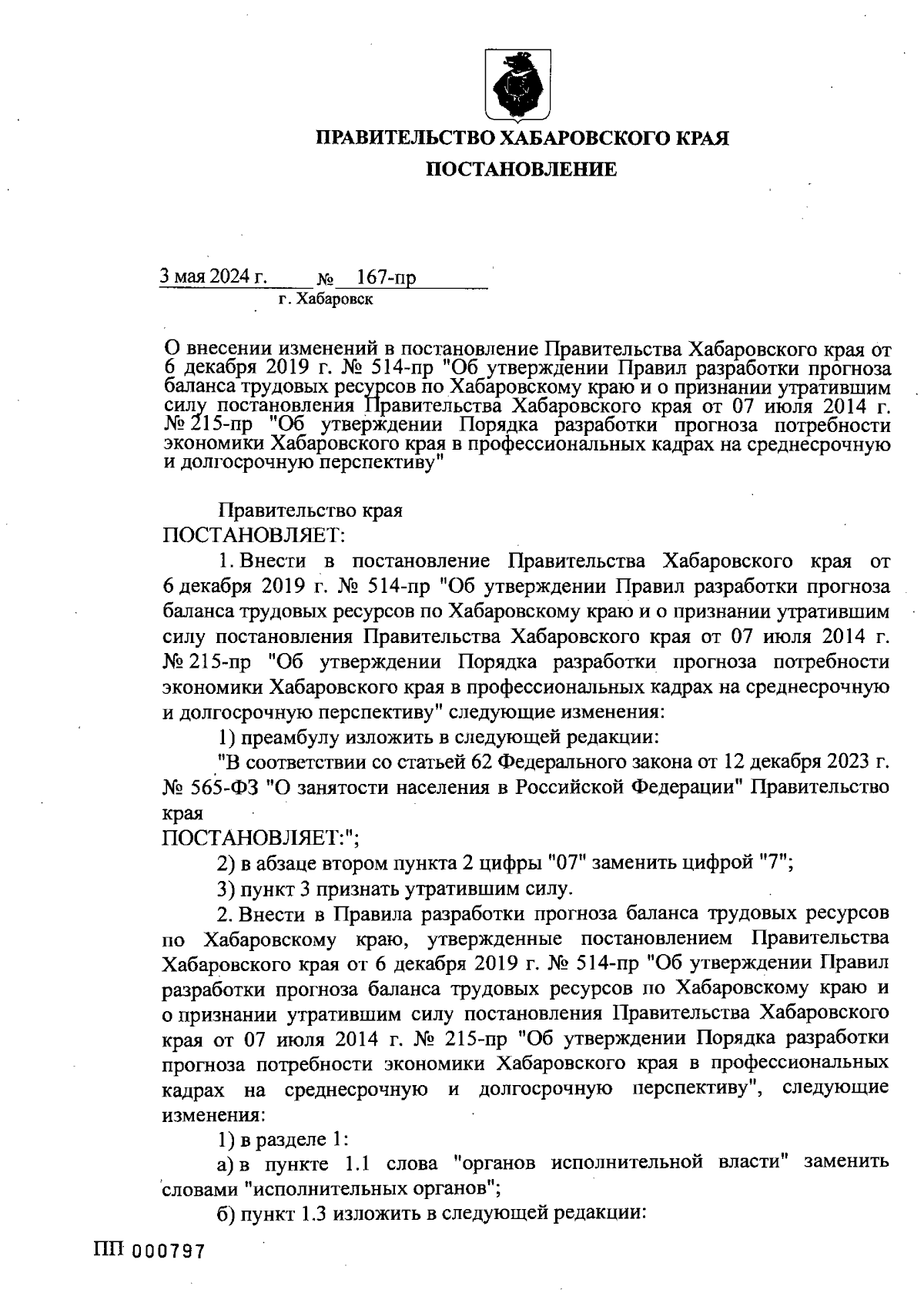 ПРАВИТЕЛЬСТВО ХАБАРОВСКОГО КРАЯ

ПОСТАНОВЛЕНИЕ

3 мая 2024 г. № 167-пр
г. Хабаровск

О внесении изменений в постановление Правительства Хабаровского края от 6 декабря 2019 г. № 514-пр "Об утверждении Правил разработки прогноза баланса трудовых ресурсов по Хабаровскому краю и о признании утратившим силу постановления Правительства Хабаровского края от 07 июля 2014 г. № 215-пр "Об утверждении Порядка разработки прогноза потребности экономики Хабаровского края в профессиональных кадрах на среднесрочную и долгосрочную перспективу"

Правительство края
ПОСТАНОВЛЯЕТ:

1. Внести в постановление Правительства Хабаровского края от 6 декабря 2019 г. № 514-пр "Об утверждении Правил разработки прогноза баланса трудовых ресурсов по Хабаровскому краю и о признании утратившим силу постановления Правительства Хабаровского края от 07 июля 2014 г. № 215-пр "Об утверждении Порядка разработки прогноза потребности экономики Хабаровского края в профессиональных кадрах на среднесрочную и долгосрочную перспективу" следующие изменения:

1) преамбулу изложить в следующей редакции:

"В соответствии со статьей 62 Федерального закона от 12 декабря 2023 г. № 565-ФЗ "О занятости населения в Российской Федерации" Правительство края
ПОСТАНОВЛЯЕТ:";

2) в абзаце втором пункта 2 цифры "07" заменить цифрой "7";

3) пункт 3 признать утратившим силу.

2. Внести в Правила разработки прогноза баланса трудовых ресурсов по Хабаровскому краю, утвержденные постановлением Правительства Хабаровского края от 6 декабря 2019 г. № 514-пр "Об утверждении Правил разработки прогноза баланса трудовых ресурсов по Хабаровскому краю и о признании утратившим силу постановления Правительства Хабаровского края от 07 июля 2014 г. № 215-пр "Об утверждении Порядка разработки прогноза потребности экономики Хабаровского края в профессиональных кадрах на среднесрочную и долгосрочную перспективу", следующие изменения:

1) в разделе 1:

а) в пункте 1.1 слова "органов исполнительной власти" заменить словами "исполнительных органов";

б) пункт 1.3 изложить в следующей редакции:

ПП 000797